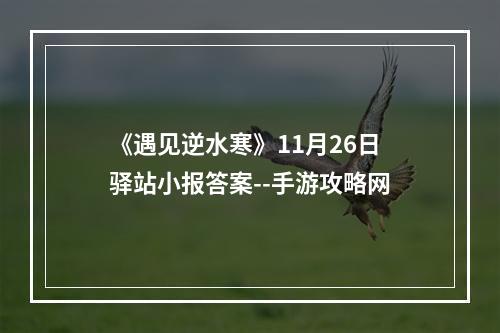 《遇见逆水寒》11月26日驿站小报答案--手游攻略网